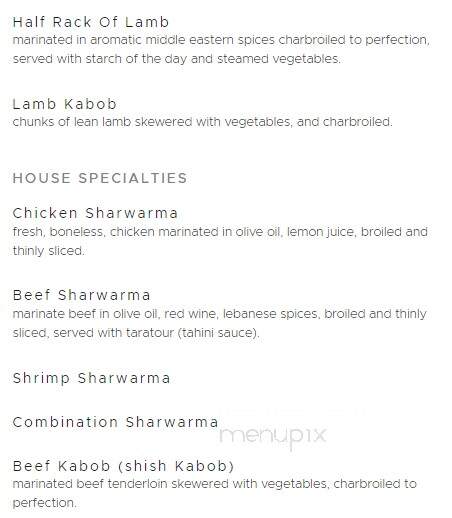 Half Rack Of Lamb
marinated in aromatic middle eastern spices charbroiled to perfection, served with starch of the day and steamed vegetables.

Lamb Kabob
chunks of lean lamb skewered with vegetables, and charbroiled.

HOUSE SPECIALTIES

Chicken Sharwarma
fresh, boneless, chicken marinated in olive oil, lemon juice, broiled and thinly sliced.

Beef Sharwarma
marinate beef in olive oil, red wine, lebanese spices, broiled and thinly sliced, served with taratour (tahini sauce).

Shrimp Sharwarma

Combination Sharwarma

menupix

Beef Kabob (shish Kabob)
marinated beef tenderloin skewered with vegetables, charbroiled to perfection.